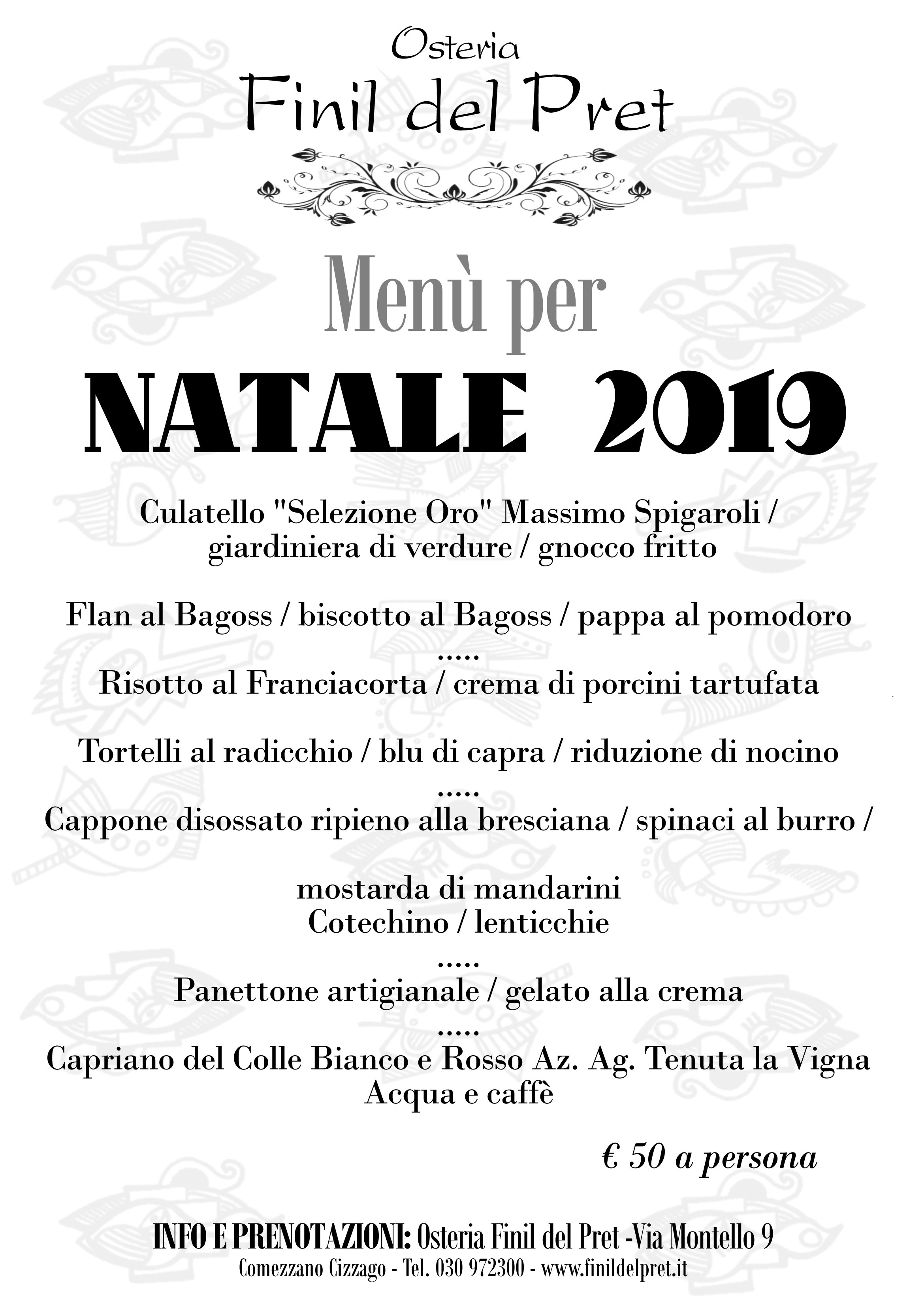 Osteria
Finil del Pret

Menù per
NATALE 2019

Culatello "Selezione Oro" Massimo Spigaroli / giardiniera di verdure / gnocco fritto

Flan al Bagoss / biscotto al Bagoss / pappa al pomodoro
.....
Risotto al Franciacorta / crema di porcini tartufata

Tortelli al radicchio / blu di capra / riduzione di nocino
.....
Cappone disossato ripieno alla bresciana / spinaci al burro /

mostarda di mandarini
Cotechino / lenticchie
.....
Panettone artigianale / gelato alla crema
.....
Capriano del Colle Bianco e Rosso Az. Ag. Tenuta la Vigna
Acqua e caffè

€ 50 a persona

INFO E PRENOTAZIONI: Osteria Finil del Pret -Via Montello 9
Comezzano Cizzago - Tel. 030 972300 - www.finildelpret.it